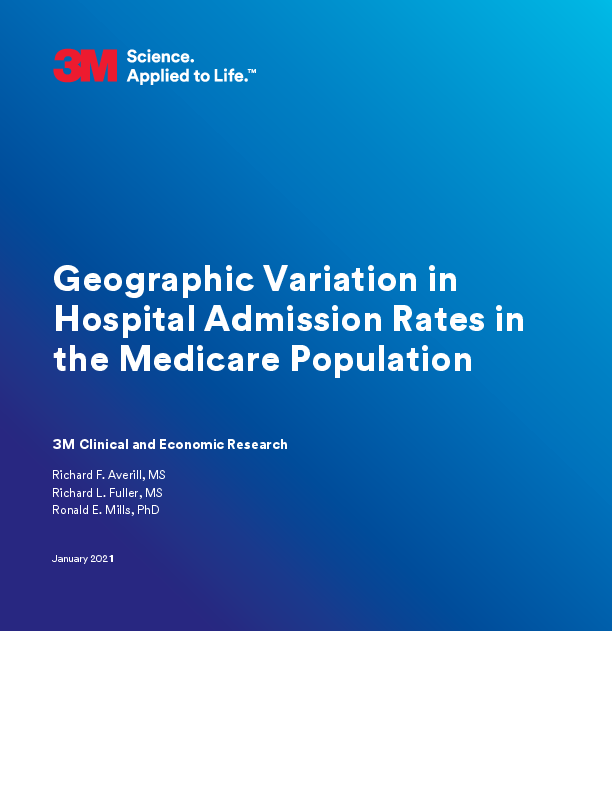 3M Science. Applied to Life.™

Geographic Variation in Hospital Admission Rates in the Medicare Population

3M Clinical and Economic Research

Richard F. Averill, MS
Richard L. Fuller, MS
Ronald E. Mills, PhD

January 2021